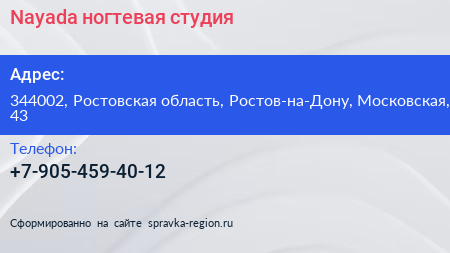 Nayada ногтевая студия

Адрес:

344002, Ростовская область, Ростов-на-Дону, Московская, 43

Телефон:

+7-905-459-40-12

Сформированно на сайте spravka-region.ru